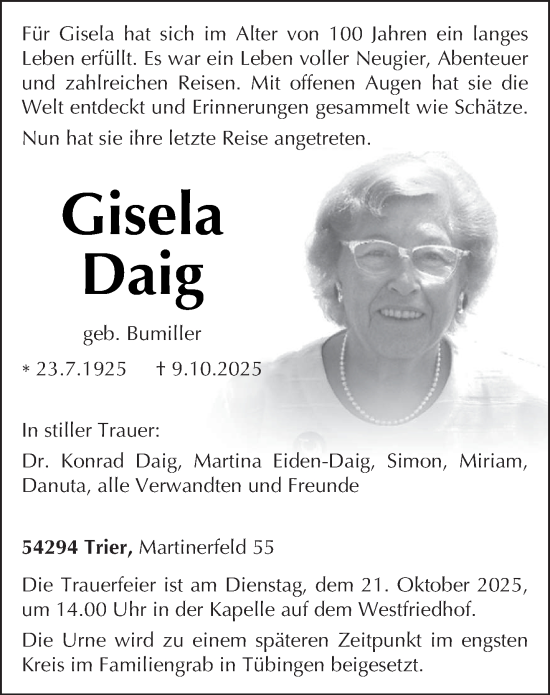 Für Gisela hat sich im Alter von 100 Jahren ein langes Leben erfüllt. Es war ein Leben voller Neugier, Abenteuer und zahlreichen Reisen. Mit offenen Augen hat sie die Welt entdeckt und Erinnerungen gesammelt wie Schätze.

Nun hat sie ihre letzte Reise angetreten.

Gisela
Daig

geb. Bumiller

* 23.7.1925 † 9.10.2025

In stiller Trauer:

Dr. Konrad Daig, Martina Eiden-Daig, Simon, Miriam, Danuta, alle Verwandten und Freunde

54294 Trier, Martinerfeld 55

Die Trauerfeier ist am Dienstag, dem 21. Oktober 2025, um 14.00 Uhr in der Kapelle auf dem Westfriedhof.

Die Urne wird zu einem späteren Zeitpunkt im engsten Kreis im Familiengrab in Tübingen beigesetzt.